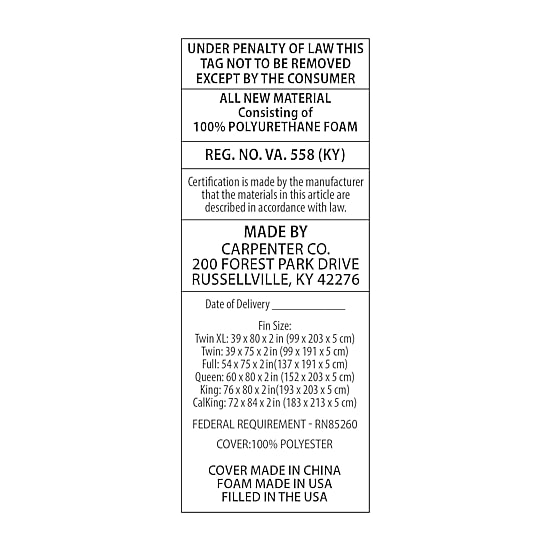 UNDER PENALTY OF LAW THIS TAG NOT TO BE REMOVED EXCEPT BY THE CONSUMER

ALL NEW MATERIAL
Consisting of
100% POLYURETHANE FOAM

REG. NO. VA. 558 (KY)

Certification is made by the manufacturer that the materials in this article are described in accordance with law.

MADE BY
CARPENTER CO.
200 FOREST PARK DRIVE
RUSSELLVILLE, KY 42276

Date of Delivery ____

Fin Size:
Twin XL: 39 x 80 x 2 in (99 x 203 x 5 cm)
Twin: 39 x 75 x 2in (99 x 191 x 5 cm)
Full: 54 x 75 x 2in(137 x 191 x 5 cm)
Queen: 60 x 80 x 2 in (152 x 203 x 5 cm)
King: 76 x 80 x 2in(193 x 203 x 5 cm)
CalKing: 72 x 84 x 2 in (183 x 213 x 5 cm)

FEDERAL REQUIREMENT - RN85260

COVER:100% POLYESTER

COVER MADE IN CHINA
FOAM MADE IN USA
FILLED IN THE USA